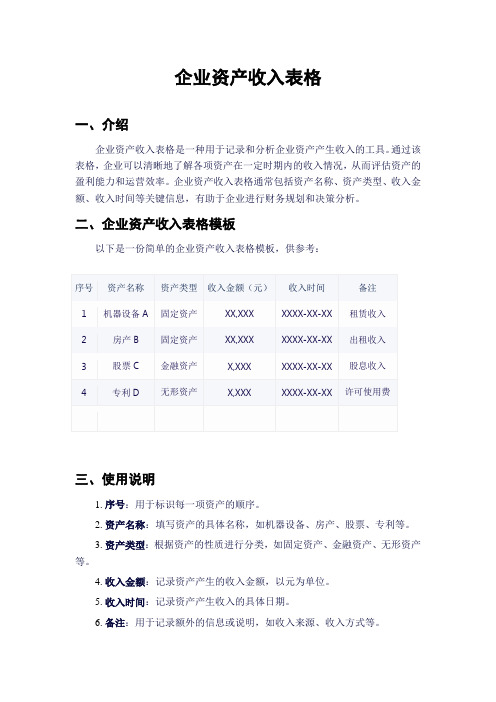 企业资产收入表格

一、介绍

企业资产收入表格是一种用于记录和分析企业资产产生收入的工具。通过该表格，企业可以清晰地了解各项资产在一定时期内的收入情况，从而评估资产的盈利能力和运营效率。企业资产收入表格通常包括资产名称、资产类型、收入金额、收入时间等关键信息，有助于企业进行财务规划和决策分析。

二、企业资产收入表格模板

以下是一份简单的企业资产收入表格模板，供参考：

| 序号 | 资产名称 | 资产类型 | 收入金额（元） | 收入时间 | 备注 |
|---|---|---|---|---|---|
| 1 | 机器设备 A | 固定资产 | XX,XXX | XXXX-XX-XX | 租赁收入 |
| 2 | 房产 B | 固定资产 | XX,XXX | XXXX-XX-XX | 出租收入 |
| 3 | 股票 C | 金融资产 | X,XXX | XXXX-XX-XX | 股息收入 |
| 4 | 专利 D | 无形资产 | X,XXX | XXXX-XX-XX | 许可使用费 |
| | | | | | |

三、使用说明

1. 序号：用于标识每一项资产的顺序。

2. 资产名称：填写资产的具体名称，如机器设备、房产、股票、专利等。

3. 资产类型：根据资产的性质进行分类，如固定资产、金融资产、无形资产等。

4. 收入金额：记录资产产生的收入金额，以元为单位。

5. 收入时间：记录资产产生收入的具体日期。

6. 备注：用于记录额外的信息或说明，如收入来源、收入方式等。